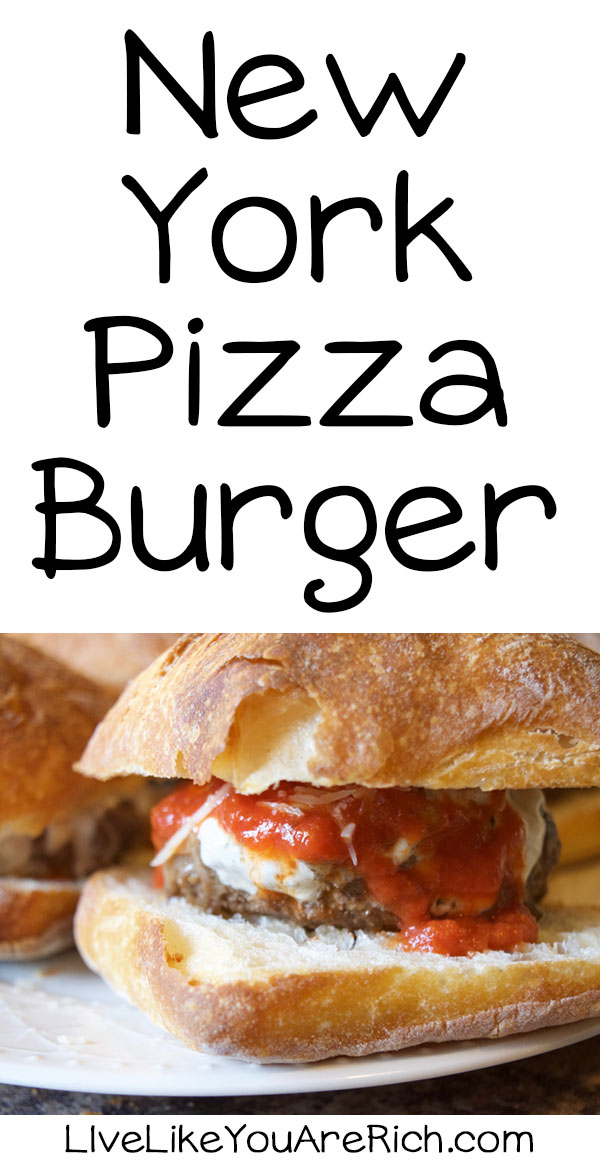 New York Pizza Burger

LiveLikeYouAreRich.com